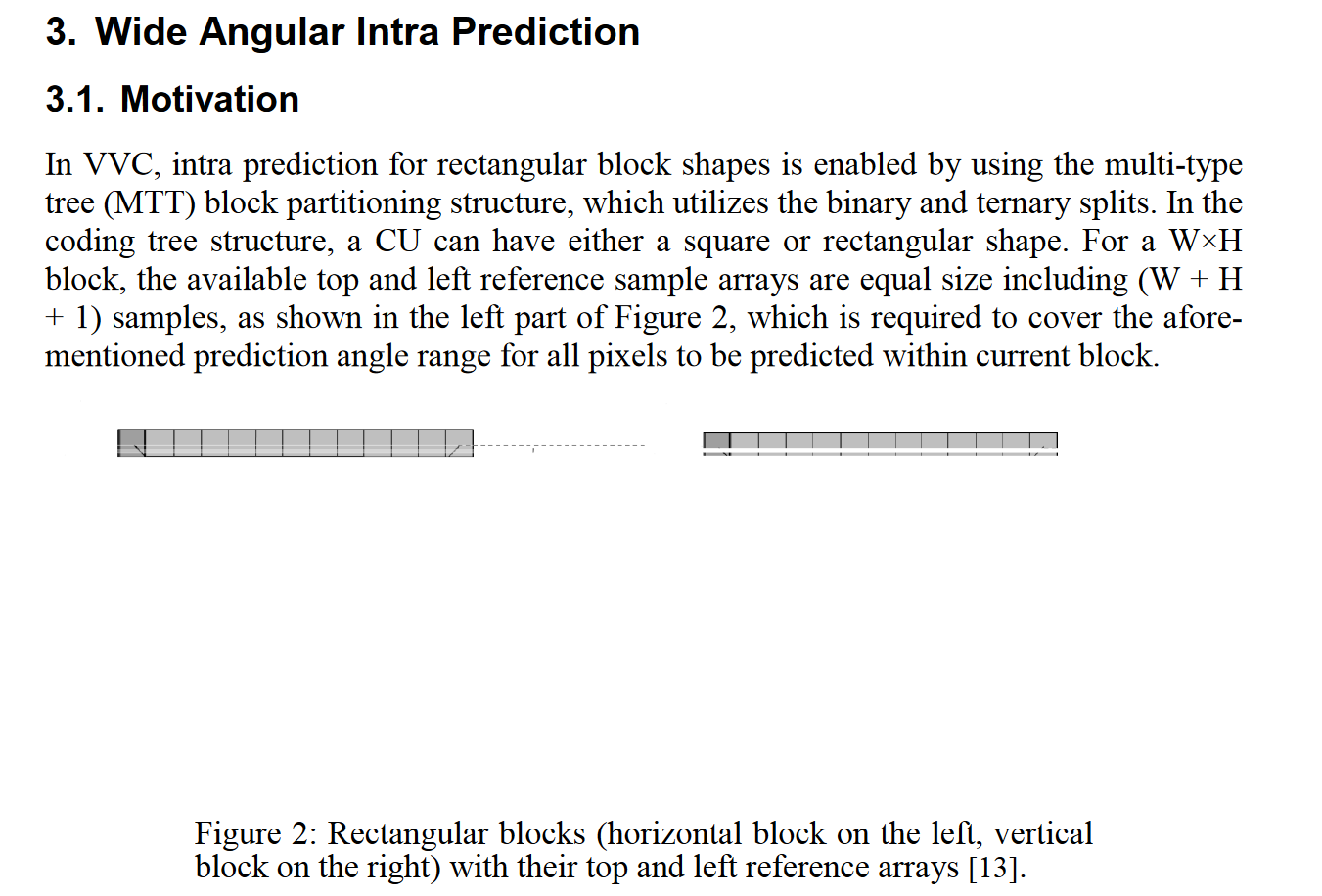 3. Wide Angular Intra Prediction

3.1. Motivation

In VVC, intra prediction for rectangular block shapes is enabled by using the multi-type tree (MTT) block partitioning structure, which utilizes the binary and ternary splits. In the coding tree structure, a CU can have either a square or rectangular shape. For a W×H block, the available top and left reference sample arrays are equal size including (W + H + 1) samples, as shown in the left part of Figure 2, which is required to cover the aforementioned prediction angle range for all pixels to be predicted within current block.

Figure 2: Rectangular blocks (horizontal block on the left, vertical block on the right) with their top and left reference arrays [13].